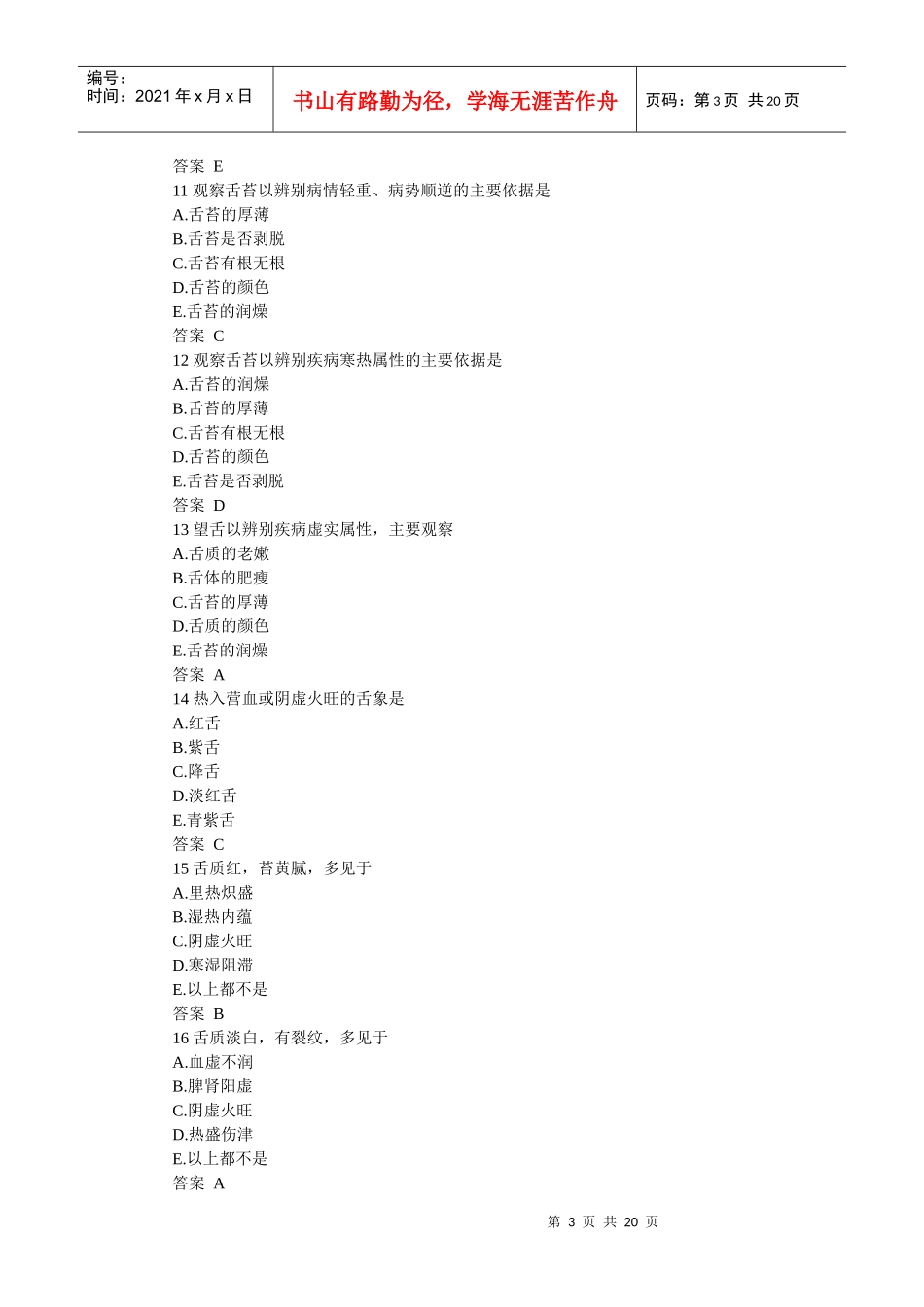 编号：
时间：2021 年 x 月 x 日

书山有路勤为径，学海无涯苦作舟

页码：第 3 页 共 20 页

答案 E
11 观察舌苔以辨别病情轻重、病势顺逆的主要依据是
A.舌苔的厚薄
B.舌苔是否剥脱
C.舌苔有根无根
D.舌苔的颜色
E.舌苔的润燥
答案 C
12 观察舌苔以辨别疾病寒热属性的主要依据是
A.舌苔的润燥
B.舌苔的厚薄
C.舌苔有根无根
D.舌苔的颜色
E.舌苔是否剥脱
答案 D
13 望舌以辨别疾病虚实属性，主要观察
A.舌质的老嫩
B.舌体的肥瘦
C.舌苔的厚薄
D.舌质的颜色
E.舌苔的润燥
答案 A
14 热入营血或阴虚火旺的舌象是
A.红舌
B.紫舌
C.降舌
D.淡红舌
E.青紫舌
答案 C
15 舌质红，苔黄腻，多见于
A.里热炽盛
B.湿热内蕴
C.阴虚火旺
D.寒湿阻滞
E.以上都不是
答案 B
16 舌质淡白，有裂纹，多见于
A.血虚不润
B.脾肾阳虚
C.阴虚火旺
D.热盛伤津
E.以上都不是
答案 A

第 3 页 共 20 页